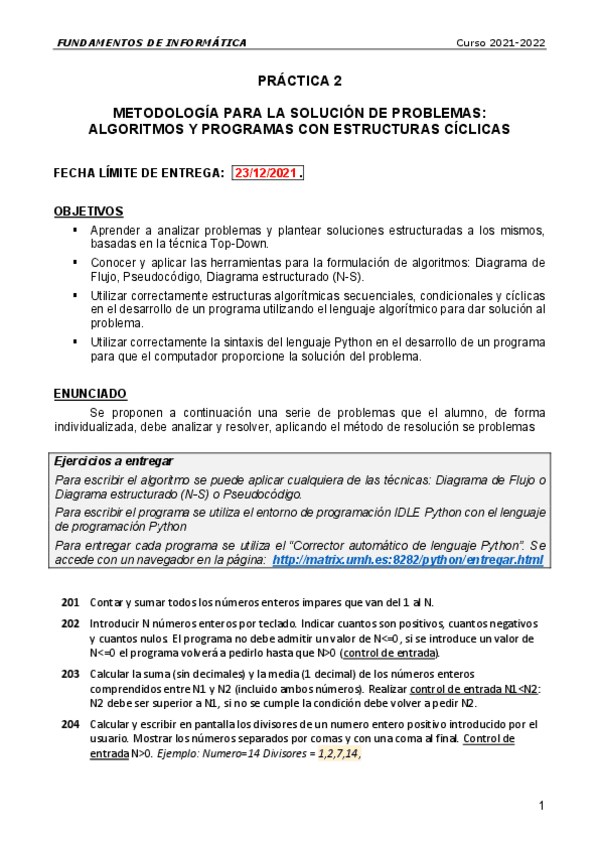 FUNDAMENTOS DE INFORMÁTICA Curso 2021-2022

PRÁCTICA 2

METODOLOGÍA PARA LA SOLUCIÓN DE PROBLEMAS: ALGORITMOS Y PROGRAMAS CON ESTRUCTURAS CÍCLICAS

FECHA LÍMITE DE ENTREGA: 23/12/2021 .

OBJETIVOS

▪ Aprender a analizar problemas y plantear soluciones estructuradas a los mismos, basadas en la técnica Top-Down.
▪ Conocer y aplicar las herramientas para la formulación de algoritmos: Diagrama de Flujo, Pseudocódigo, Diagrama estructurado (N-S).
▪ Utilizar correctamente estructuras algorítmicas secuenciales, condicionales y cíclicas en el desarrollo de un programa utilizando el lenguaje algorítmico para dar solución al problema.
▪ Utilizar correctamente la sintaxis del lenguaje Python en el desarrollo de un programa para que el computador proporcione la solución del problema.

ENUNCIADO

Se proponen a continuación una serie de problemas que el alumno, de forma individualizada, debe analizar y resolver, aplicando el método de resolución se problemas

Ejercicios a entregar
Para escribir el algoritmo se puede aplicar cualquiera de las técnicas: Diagrama de Flujo o Diagrama estructurado (N-S) o Pseudocódigo.
Para escribir el programa se utiliza el entorno de programación IDLE Python con el lenguaje de programación Python
Para entregar cada programa se utiliza el "Corrector automático de lenguaje Python". Se accede con un navegador en la página: http://matrix.umh.es:8282/python/entregar.html

201 Contar y sumar todos los números enteros impares que van del 1 al N.

202 Introducir N números enteros por teclado. Indicar cuantos son positivos, cuantos negativos y cuantos nulos. El programa no debe admitir un valor de N<=0, si se introduce un valor de N<=0 el programa volverá a pedirlo hasta que N>0 (control de entrada).

203 Calcular la suma (sin decimales) y la media (1 decimal) de los números enteros comprendidos entre N1 y N2 (incluido ambos números). Realizar control de entrada N1<N2: N2 debe ser superior a N1, si no se cumple la condición debe volver a pedir N2.

204 Calcular y escribir en pantalla los divisores de un numero entero positivo introducido por el usuario. Mostrar los números separados por comas y con una coma al final. Control de entrada N>0. Ejemplo: Numero=14 Divisores = 1,2,7,14,

1